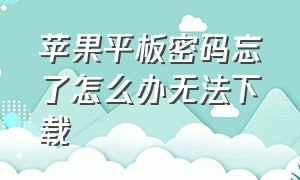 苹果平板密码忘了怎么办无法下载